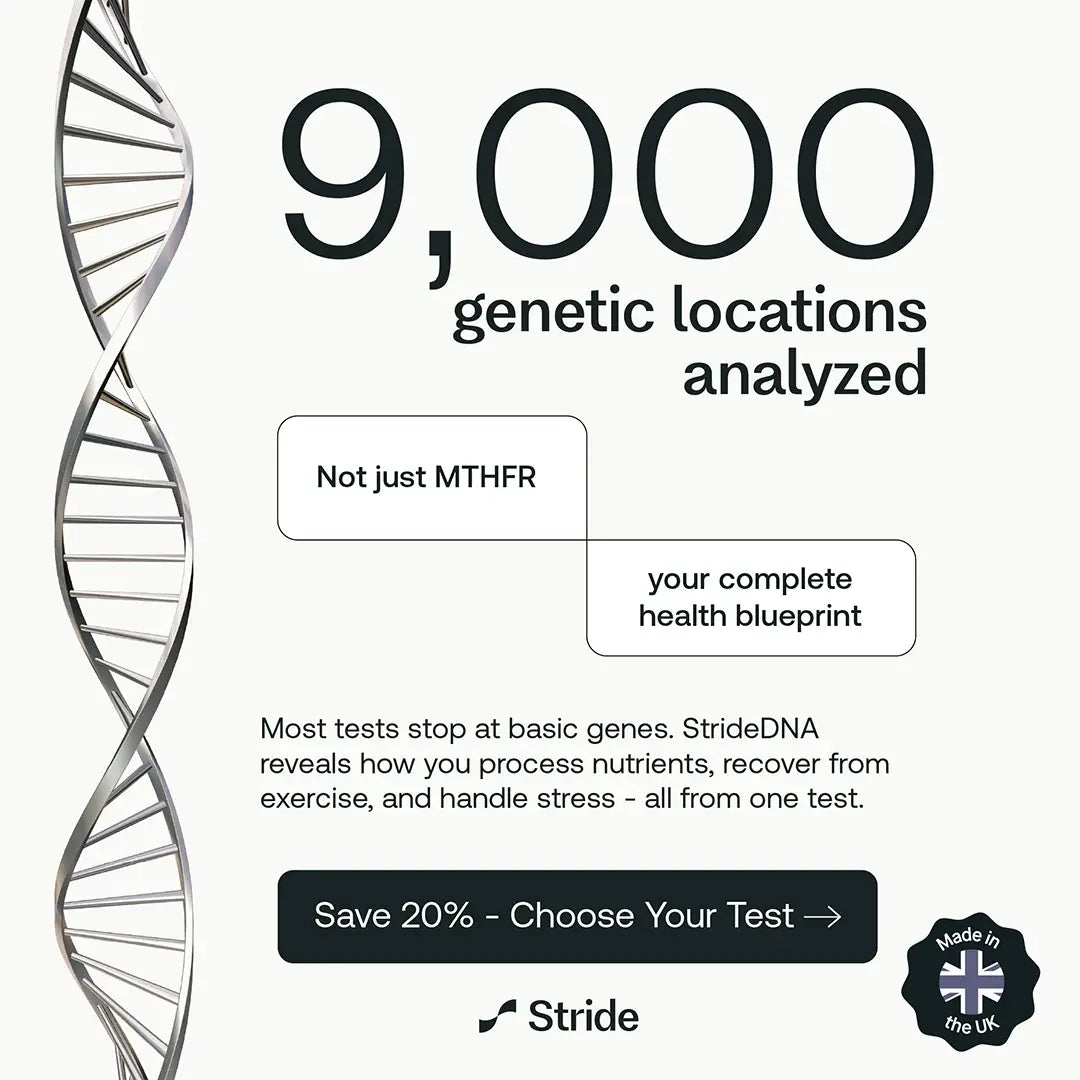 9,000
genetic locations analyzed

Not just MTHFR

your complete health blueprint

Most tests stop at basic genes. StrideDNA reveals how you process nutrients, recover from exercise, and handle stress - all from one test.

Save 20% - Choose Your Test →

Stride

Made in the UK